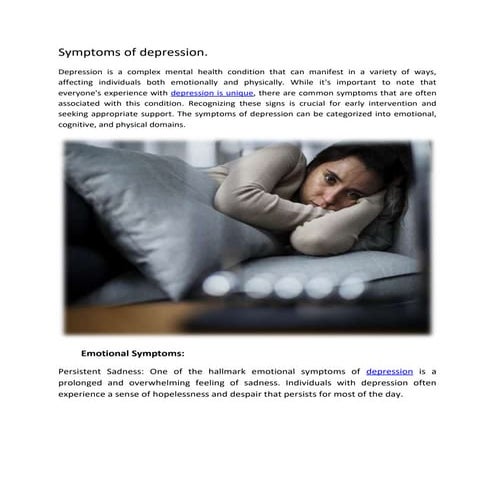 Symptoms of depression.

Depression is a complex mental health condition that can manifest in a variety of ways, affecting individuals both emotionally and physically. While it's important to note that everyone's experience with depression is unique, there are common symptoms that are often associated with this condition. Recognizing these signs is crucial for early intervention and seeking appropriate support. The symptoms of depression can be categorized into emotional, cognitive, and physical domains.

Emotional Symptoms:

Persistent Sadness: One of the hallmark emotional symptoms of depression is a prolonged and overwhelming feeling of sadness. Individuals with depression often experience a sense of hopelessness and despair that persists for most of the day.